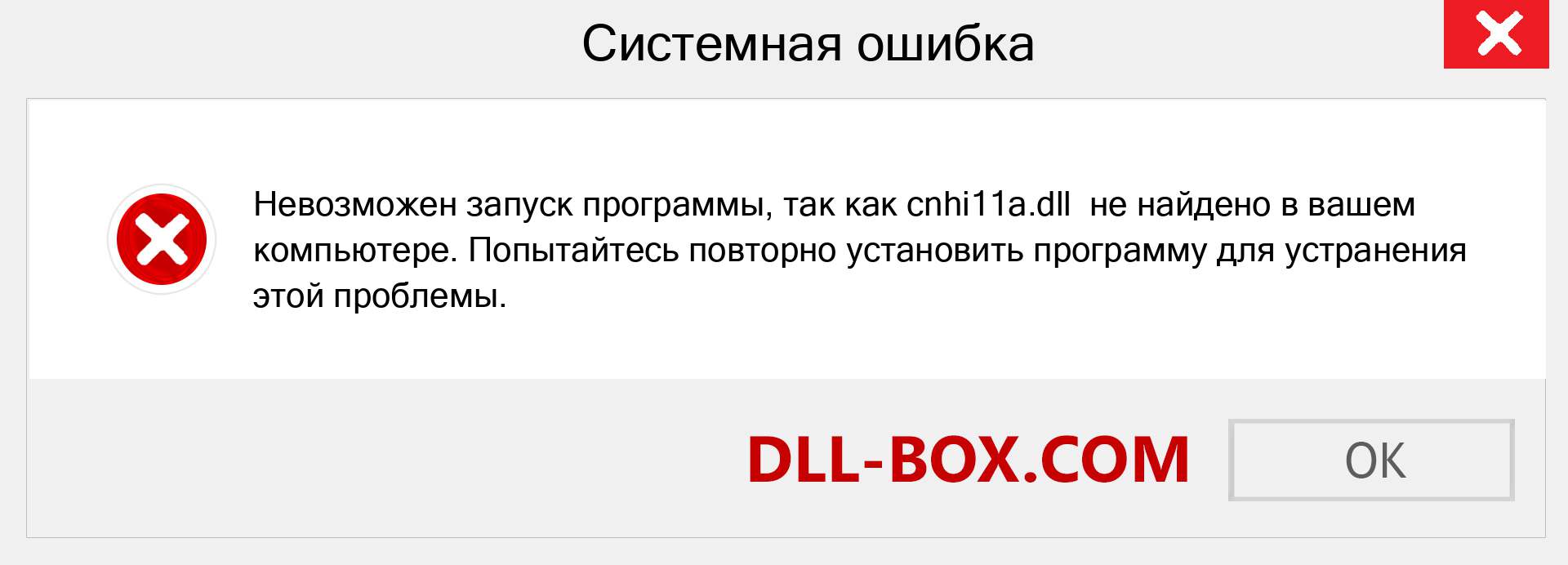 Системная ошибка

Невозможен запуск программы, так как cnhi11a.dll  не найдено в вашем компьютере. Попытайтесь повторно установить программу для устранения этой проблемы.

DLL-BOX.COM

OK